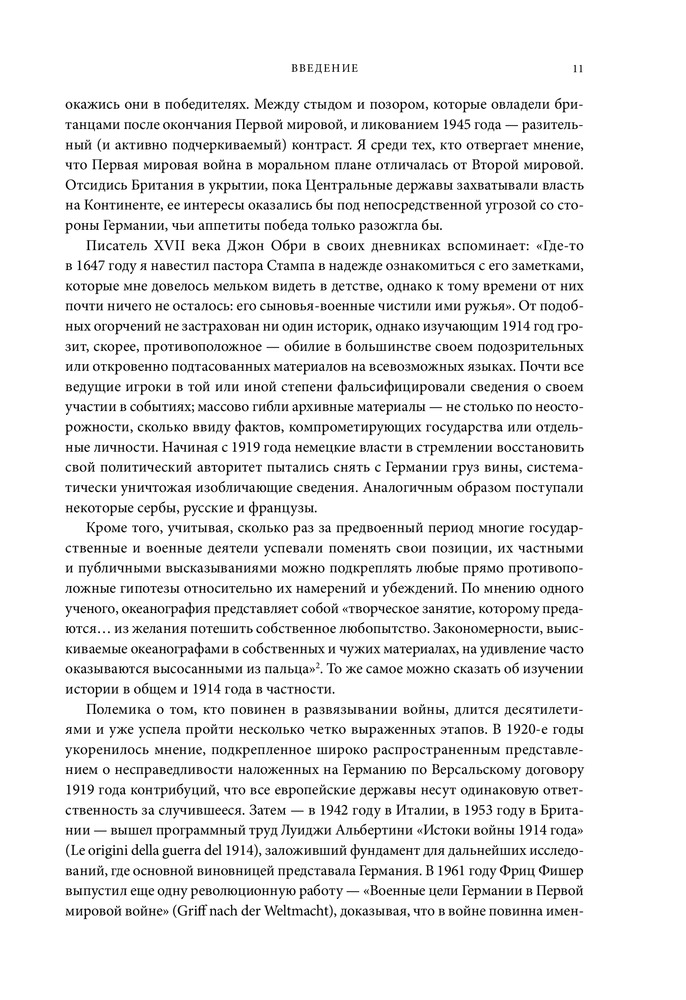 ВВЕДЕНИЕ 11

окажись они в победителях. Между стыдом и позором, которые овладели британцами после окончания Первой мировой, и ликованием 1945 года — разительный (и активно подчеркиваемый) контраст. Я среди тех, кто отвергает мнение, что Первая мировая война в моральном плане отличалась от Второй мировой. Отсидись Британия в укрытии, пока Центральные державы захватывали власть на Континенте, ее интересы оказались бы под непосредственной угрозой со стороны Германии, чьи аппетиты победа только разожгла бы.

Писатель XVII века Джон Обри в своих дневниках вспоминает: «Где-то в 1647 году я навестил пастора Стампа в надежде ознакомиться с его заметками, которые мне довелось мельком видеть в детстве, однако к тому времени от них почти ничего не осталось: его сыновья-военные чистили ими ружья». От подобных огорчений не застрахован ни один историк, однако изучающим 1914 год грозит, скорее, противоположное — обилие в большинстве своем подозрительных или откровенно подтасованных материалов на всевозможных языках. Почти все ведущие игроки в той или иной степени фальсифицировали сведения о своем участии в событиях; массово гибли архивные материалы — не столько по неосторожности, сколько ввиду фактов, компрометирующих государства или отдельные личности. Начиная с 1919 года немецкие власти в стремлении восстановить свой политический авторитет пытались снять с Германии груз вины, систематически уничтожая изобличающие сведения. Аналогичным образом поступали некоторые сербы, русские и французы.

Кроме того, учитывая, сколько раз за предвоенный период многие государственные и военные деятели успевали поменять свои позиции, их частными и публичными высказываниями можно подкреплять любые прямо противоположные гипотезы относительно их намерений и убеждений. По мнению одного ученого, океанография представляет собой «творческое занятие, которому предаются... из желания потешить собственное любопытство. Закономерности, выискиваемые океанографами в собственных и чужих материалах, на удивление часто оказываются высосанными из пальца»$^2$. То же самое можно сказать об изучении истории в общем и 1914 года в частности.

Полемика о том, кто повинен в развязывании войны, длится десятилетиями и уже успела пройти несколько четко выраженных этапов. В 1920-е годы укоренилось мнение, подкрепленное широко распространенным представлением о несправедливости наложенных на Германию по Версальскому договору 1919 года контрибуций, что все европейские державы несут одинаковую ответственность за случившееся. Затем — в 1942 году в Италии, в 1953 году в Британии — вышел программный труд Луиджи Альбертини «Истоки войны 1914 года» (Le origini della guerra del 1914), заложивший фундамент для дальнейших исследований, где основной виновницей представала Германия. В 1961 году Фриц Фишер выпустил еще одну революционную работу — «Военные цели Германии в Первой мировой войне» (Griff nach der Weltmacht), доказывая, что в войне повинна имен-